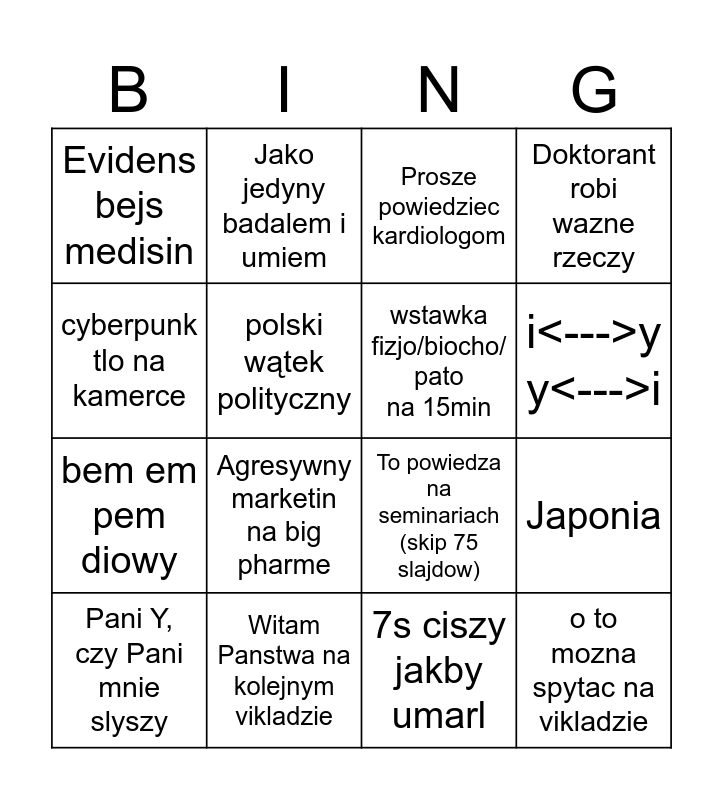 | B | I | N | G |
|---|---|---|---|
| Evidens bejs medisin | Jako jedyny badalem i umiem | Prosze powiedziec kardiologom | Doktorant robi wazne rzeczy |
| cyberpunk tlo na kamerce | polski wątek polityczny | wstawka fizjo/biocho/pato na 15min | i<--->y y<--->i |
| bem em pem diowy | Agresywny marketin na big pharme | To powiedza na seminariach (skip 75 slajdow) | Japonia |
| Pani Y, czy Pani mnie slyszy | Witam Panstwa na kolejnym vikladzie | 7s ciszy jakby umarl | o to mozna spytac na vikladzie |